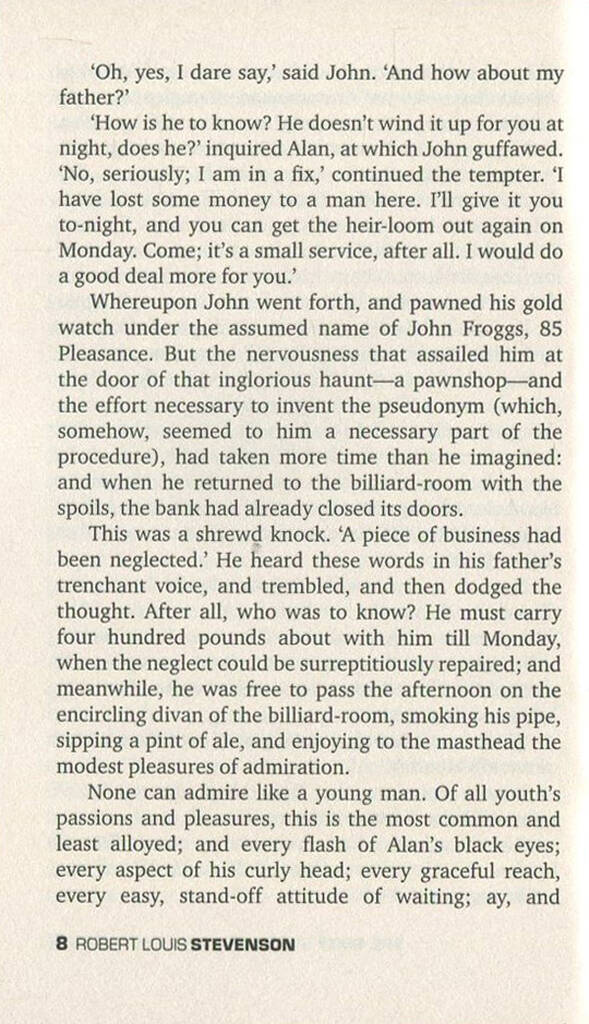 'Oh, yes, I dare say,' said John. 'And how about my father?'

'How is he to know? He doesn't wind it up for you at night, does he?' inquired Alan, at which John guffawed. 'No, seriously; I am in a fix,' continued the tempter. 'I have lost some money to a man here. I'll give it you to-night, and you can get the heir-loom out again on Monday. Come; it's a small service, after all. I would do a good deal more for you.'

Whereupon John went forth, and pawned his gold watch under the assumed name of John Froggs, 85 Pleasance. But the nervousness that assailed him at the door of that inglorious haunt—a pawnshop—and the effort necessary to invent the pseudonym (which, somehow, seemed to him a necessary part of the procedure), had taken more time than he imagined: and when he returned to the billiard-room with the spoils, the bank had already closed its doors.

This was a shrewd knock. 'A piece of business had been neglected.' He heard these words in his father's trenchant voice, and trembled, and then dodged the thought. After all, who was to know? He must carry four hundred pounds about with him till Monday, when the neglect could be surreptitiously repaired; and meanwhile, he was free to pass the afternoon on the encircling divan of the billiard-room, smoking his pipe, sipping a pint of ale, and enjoying to the masthead the modest pleasures of admiration.

None can admire like a young man. Of all youth's passions and pleasures, this is the most common and least alloyed; and every flash of Alan's black eyes; every aspect of his curly head; every graceful reach, every easy, stand-off attitude of waiting; ay, and

8 ROBERT LOUIS STEVENSON